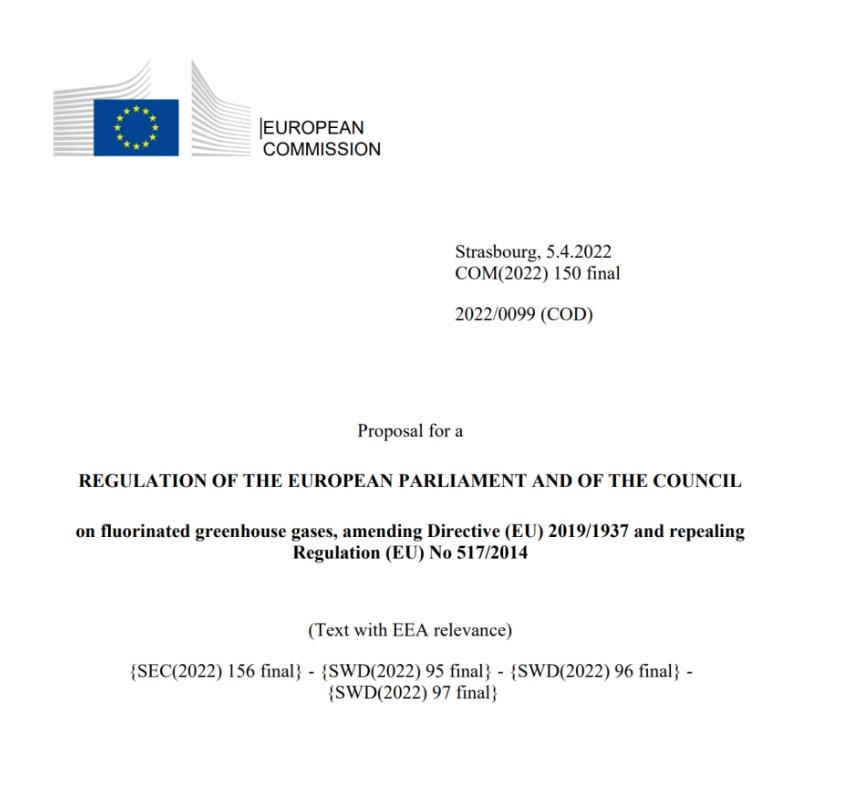 EUROPEAN
COMMISSION

Strasbourg, 5.4.2022
COM(2022) 150 final

2022/0099 (COD)

Proposal for a

REGULATION OF THE EUROPEAN PARLIAMENT AND OF THE COUNCIL

on fluorinated greenhouse gases, amending Directive (EU) 2019/1937 and repealing Regulation (EU) No 517/2014

(Text with EEA relevance)

{SEC(2022) 156 final} - {SWD(2022) 95 final} - {SWD(2022) 96 final} - {SWD(2022) 97 final}